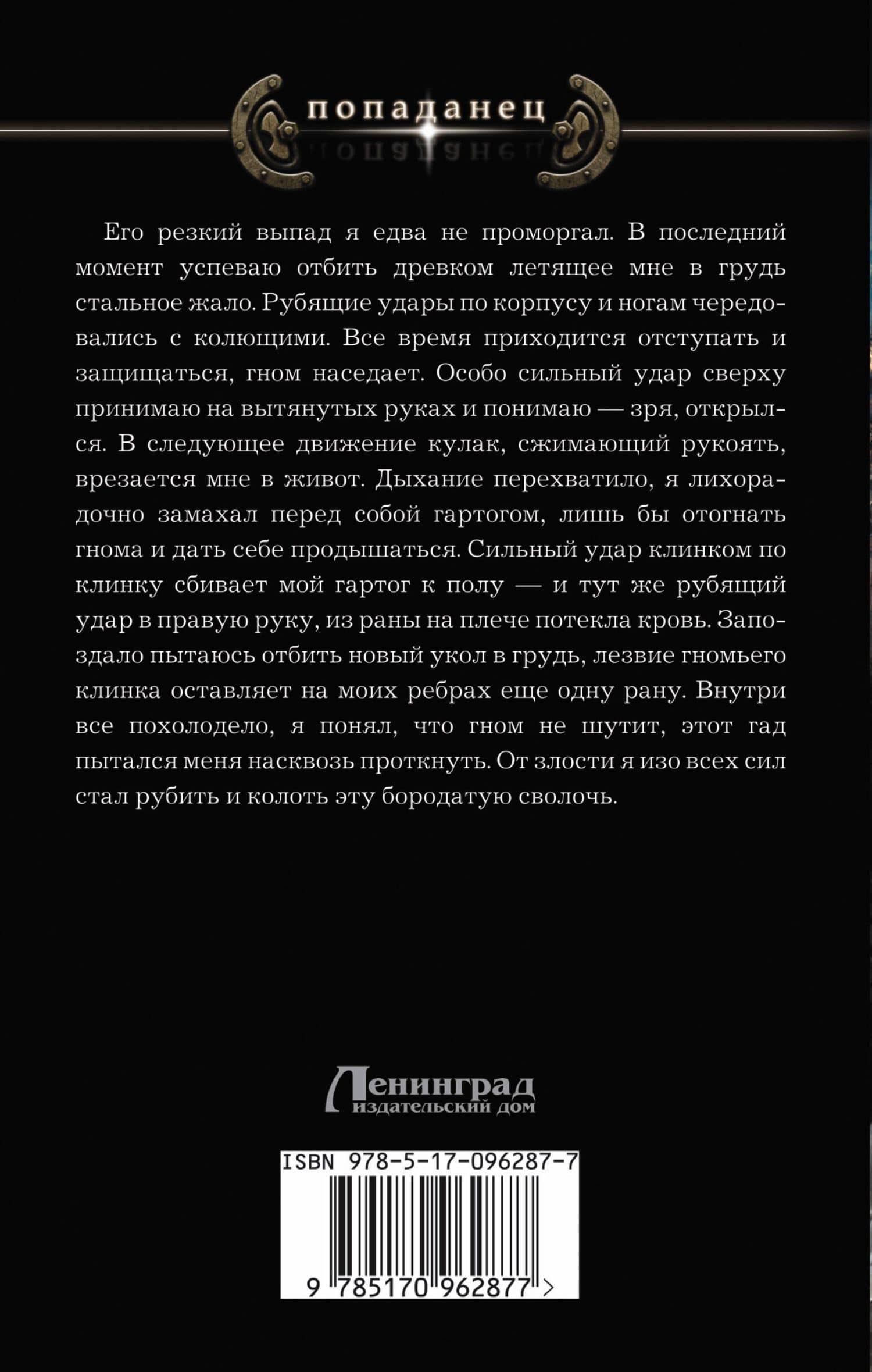 попаданец

Его резкий выпад я едва не проморгал. В последний момент успеваю отбить древком летящее мне в грудь стальное жало. Рубящие удары по корпусу и ногам чередовались с колющими. Все время приходится отступать и защищаться, гном наседает. Особо сильный удар сверху принимаю на вытянутых руках и понимаю — зря, открылся. В следующее движение кулак, сжимающий рукоять, врезается мне в живот. Дыхание перехватило, я лихорадочно замахал перед собой гартогом, лишь бы отогнать гнома и дать себе продышаться. Сильный удар клинком по клинку сбивает мой гартог к полу — и тут же рубящий удар в правую руку, из раны на плече потекла кровь. Запоздало пытаюсь отбить новый укол в грудь, лезвие гномьего клинка оставляет на моих ребрах еще одну рану. Внутри все похолодело, я понял, что гном не шутит, этот гад пытался меня насквозь проткнуть. От злости я изо всех сил стал рубить и колоть эту бородатую сволочь.

Ленинград
издательский дом

ISBN 978-5-17-096287-7
9 785170 962877 >